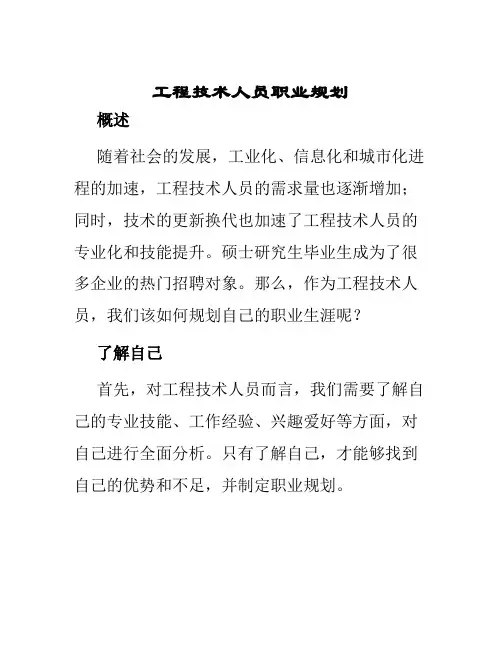 工程技术人员职业规划

概述

随着社会的发展，工业化、信息化和城市化进程的加速，工程技术人员的需求量也逐渐增加；同时，技术的更新换代也加速了工程技术人员的专业化和技能提升。硕士研究生毕业生成为了很多企业的热门招聘对象。那么，作为工程技术人员，我们该如何规划自己的职业生涯呢？

了解自己

首先，对工程技术人员而言，我们需要了解自己的专业技能、工作经验、兴趣爱好等方面，对自己进行全面分析。只有了解自己，才能够找到自己的优势和不足，并制定职业规划。